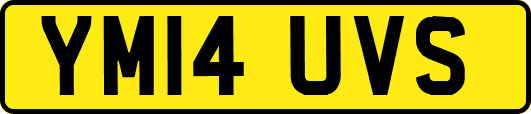 YM14 UVS